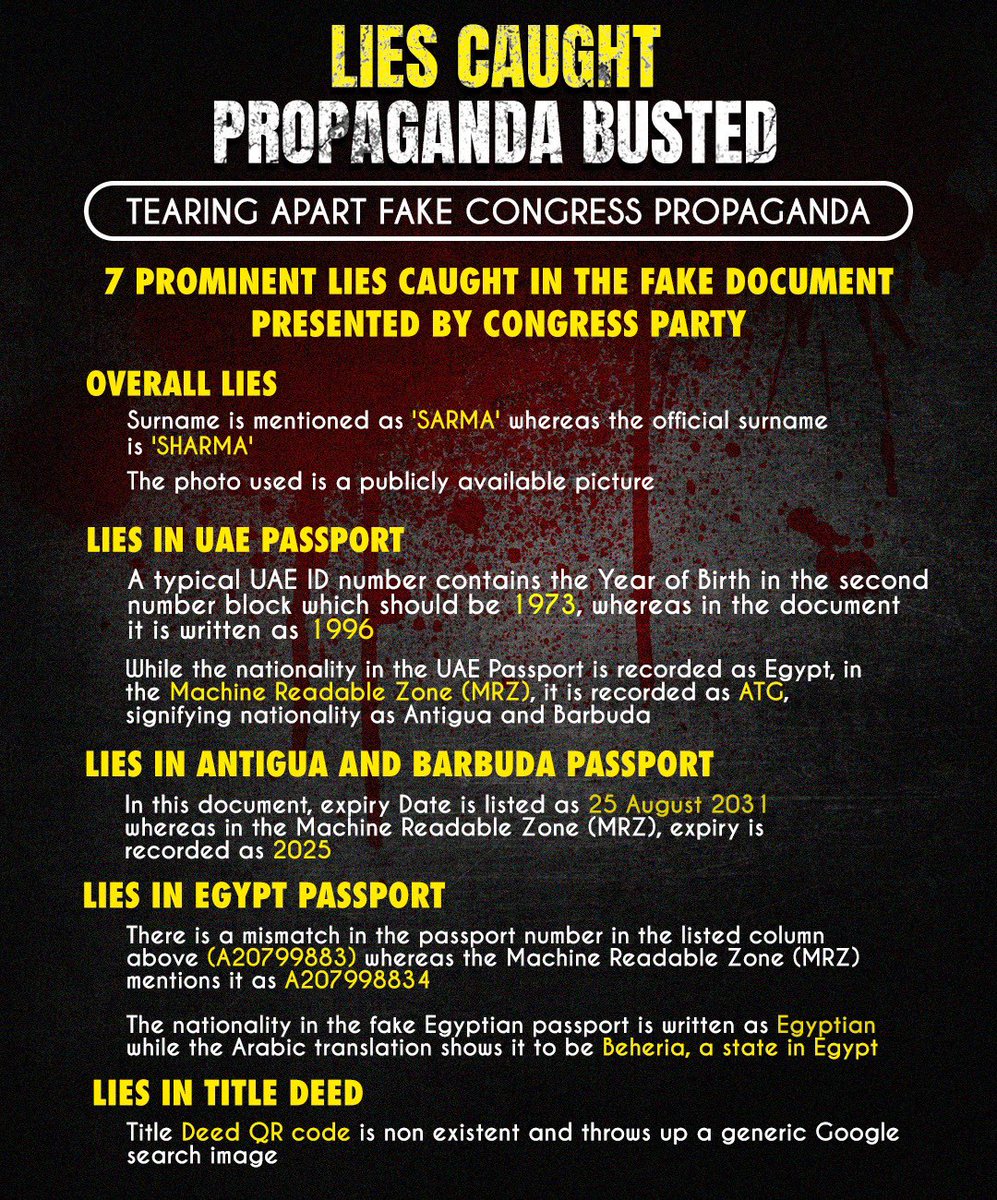 LIES CAUGHT
PROPAGANDA BUSTED

TEARING APART FAKE CONGRESS PROPAGANDA

7 PROMINENT LIES CAUGHT IN THE FAKE DOCUMENT PRESENTED BY CONGRESS PARTY

OVERALL LIES

Surname is mentioned as 'SARMA' whereas the official surname is 'SHARMA'

The photo used is a publicly available picture

LIES IN UAE PASSPORT

A typical UAE ID number contains the Year of Birth in the second number block which should be 1973, whereas in the document it is written as 1996

While the nationality in the UAE Passport is recorded as Egypt, in the Machine Readable Zone (MRZ), it is recorded as ATG, signifying nationality as Antigua and Barbuda

LIES IN ANTIGUA AND BARBUDA PASSPORT

In this document, expiry Date is listed as 25 August 2031 whereas in the Machine Readable Zone (MRZ), expiry is recorded as 2025

LIES IN EGYPT PASSPORT

There is a mismatch in the passport number in the listed column above (A20799883) whereas the Machine Readable Zone (MRZ) mentions it as A207998834

The nationality in the fake Egyptian passport is written as Egyptian while the Arabic translation shows it to be Beheria, a state in Egypt

LIES IN TITLE DEED

Title Deed QR code is non existent and throws up a generic Google search image